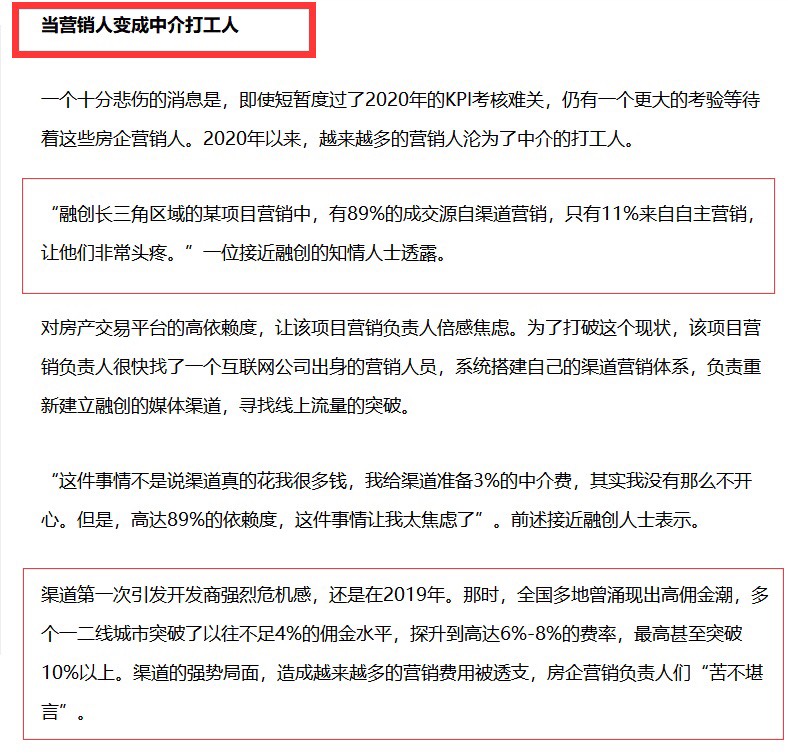 当营销人变成中介打工人

一个十分悲伤的消息是，即使短暂度过了2020年的KPI考核难关，仍有一个更大的考验等待着这些房企营销人。2020年以来，越来越多的营销人沦为了中介的打工人。

“融创长三角区域的某项目营销中，有89%的成交源自渠道营销，只有11%来自自主营销，让他们非常头疼。”一位接近融创的知情人士透露。

对房产交易平台的高依赖度，让该项目营销负责人倍感焦虑。为了打破这个现状，该项目营销负责人很快找了一个互联网公司出身的营销人员，系统搭建自己的渠道营销体系，负责重新建立融创的媒体渠道，寻找线上流量的突破。

“这件事情不是说渠道真的花我很多钱，我给渠道准备3%的中介费，其实我没有那么不开心。但是，高达89%的依赖度，这件事情让我太焦虑了”。前述接近融创人士表示。

渠道第一次引发开发商强烈危机感，还是在2019年。那时，全国多地曾涌现出高佣金潮，多个一二线城市突破了以往不足4%的佣金水平，探升到高达6%-8%的费率，最高甚至突破10%以上。渠道的强势局面，造成越来越多的营销费用被透支，房企营销负责人们“苦不堪言”。